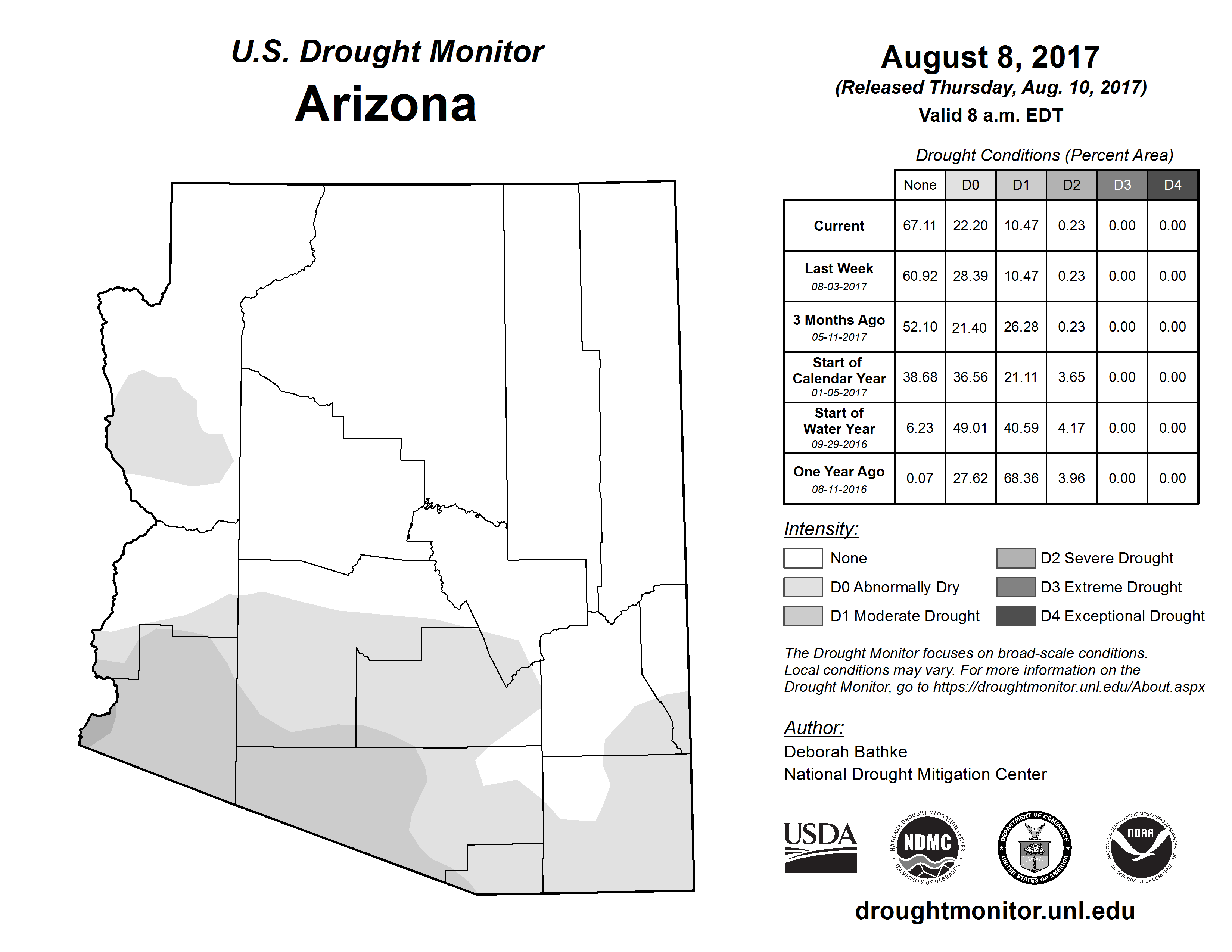 U.S. Drought Monitor
Arizona

August 8, 2017
(Released Thursday, Aug. 10, 2017)
Valid 8 a.m. EDT

Drought Conditions (Percent Area)

| | None | D0 | D1 | D2 | D3 | D4 |
|---|---|---|---|---|---|---|
| Current | 67.11 | 22.20 | 10.47 | 0.23 | 0.00 | 0.00 |
| Last Week 08-03-2017 | 60.92 | 28.39 | 10.47 | 0.23 | 0.00 | 0.00 |
| 3 Months Ago 05-11-2017 | 52.10 | 21.40 | 26.28 | 0.23 | 0.00 | 0.00 |
| Start of Calendar Year 01-05-2017 | 38.68 | 36.56 | 21.11 | 3.65 | 0.00 | 0.00 |
| Start of Water Year 09-29-2016 | 6.23 | 49.01 | 40.59 | 4.17 | 0.00 | 0.00 |
| One Year Ago 08-11-2016 | 0.07 | 27.62 | 68.36 | 3.96 | 0.00 | 0.00 |

Intensity:
None
D0 Abnormally Dry
D1 Moderate Drought
D2 Severe Drought
D3 Extreme Drought
D4 Exceptional Drought

The Drought Monitor focuses on broad-scale conditions. Local conditions may vary. For more information on the Drought Monitor, go to https://droughtmonitor.unl.edu/About.aspx

Author:
Deborah Bathke
National Drought Mitigation Center

USDA
NATIONAL DROUGHT MITIGATION CENTER NDMC UNIVERSITY OF NEBRASKA
DEPARTMENT OF COMMERCE UNITED STATES OF AMERICA
NATIONAL OCEANIC AND ATMOSPHERIC ADMINISTRATION NOAA U.S. DEPARTMENT OF COMMERCE

droughtmonitor.unl.edu